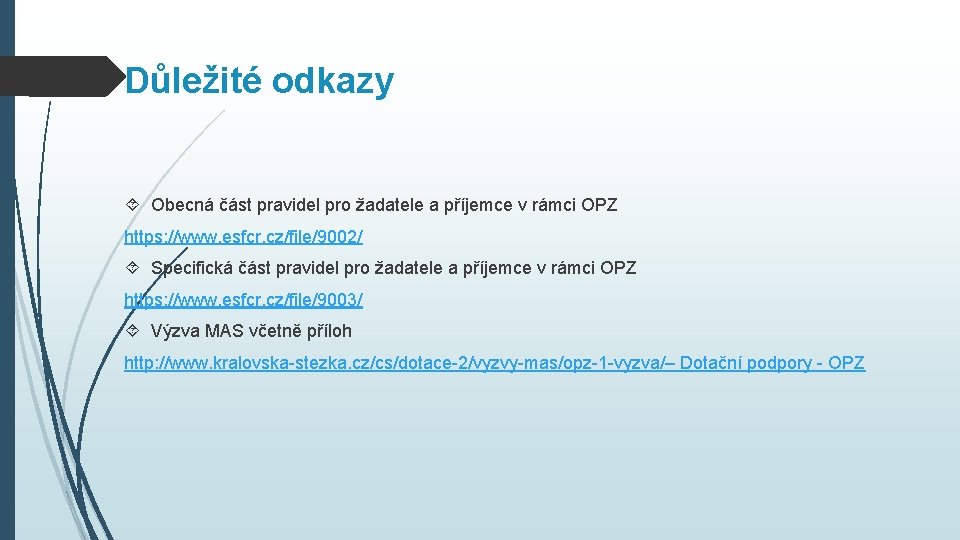 Důležité odkazy

Obecná část pravidel pro žadatele a příjemce v rámci OPZ

https://www.esfcr.cz/file/9002/

Specifická část pravidel pro žadatele a příjemce v rámci OPZ

https://www.esfcr.cz/file/9003/

Výzva MAS včetně příloh

http://www.kralovska-stezka.cz/cs/dotace-2/vyzvy-mas/opz-1-vyzva/– Dotační podpory - OPZ